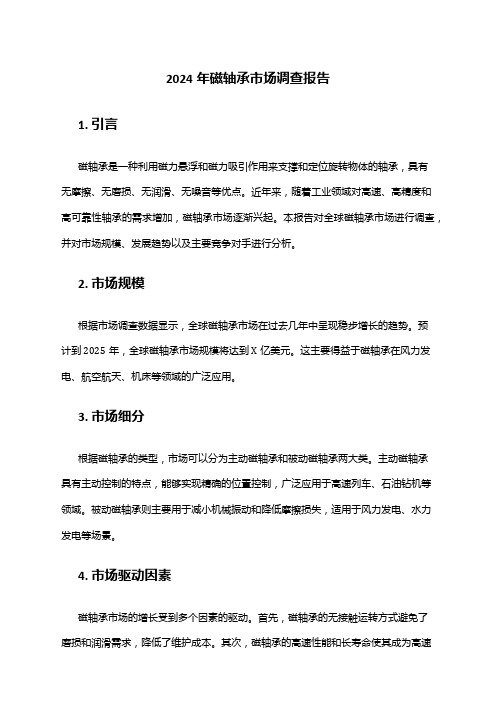 2024 年磁轴承市场调查报告

1. 引言

磁轴承是一种利用磁力悬浮和磁力吸引作用来支撑和定位旋转物体的轴承，具有无摩擦、无磨损、无润滑、无噪音等优点。近年来，随着工业领域对高速、高精度和高可靠性轴承的需求增加，磁轴承市场逐渐兴起。本报告对全球磁轴承市场进行调查，并对市场规模、发展趋势以及主要竞争对手进行分析。

2. 市场规模

根据市场调查数据显示，全球磁轴承市场在过去几年中呈现稳步增长的趋势。预计到 2025 年，全球磁轴承市场规模将达到 X 亿美元。这主要得益于磁轴承在风力发电、航空航天、机床等领域的广泛应用。

3. 市场细分

根据磁轴承的类型，市场可以分为主动磁轴承和被动磁轴承两大类。主动磁轴承具有主动控制的特点，能够实现精确的位置控制，广泛应用于高速列车、石油钻机等领域。被动磁轴承则主要用于减小机械振动和降低摩擦损失，适用于风力发电、水力发电等场景。

4. 市场驱动因素

磁轴承市场的增长受到多个因素的驱动。首先，磁轴承的无接触运转方式避免了磨损和润滑需求，降低了维护成本。其次，磁轴承的高速性能和长寿命使其成为高速